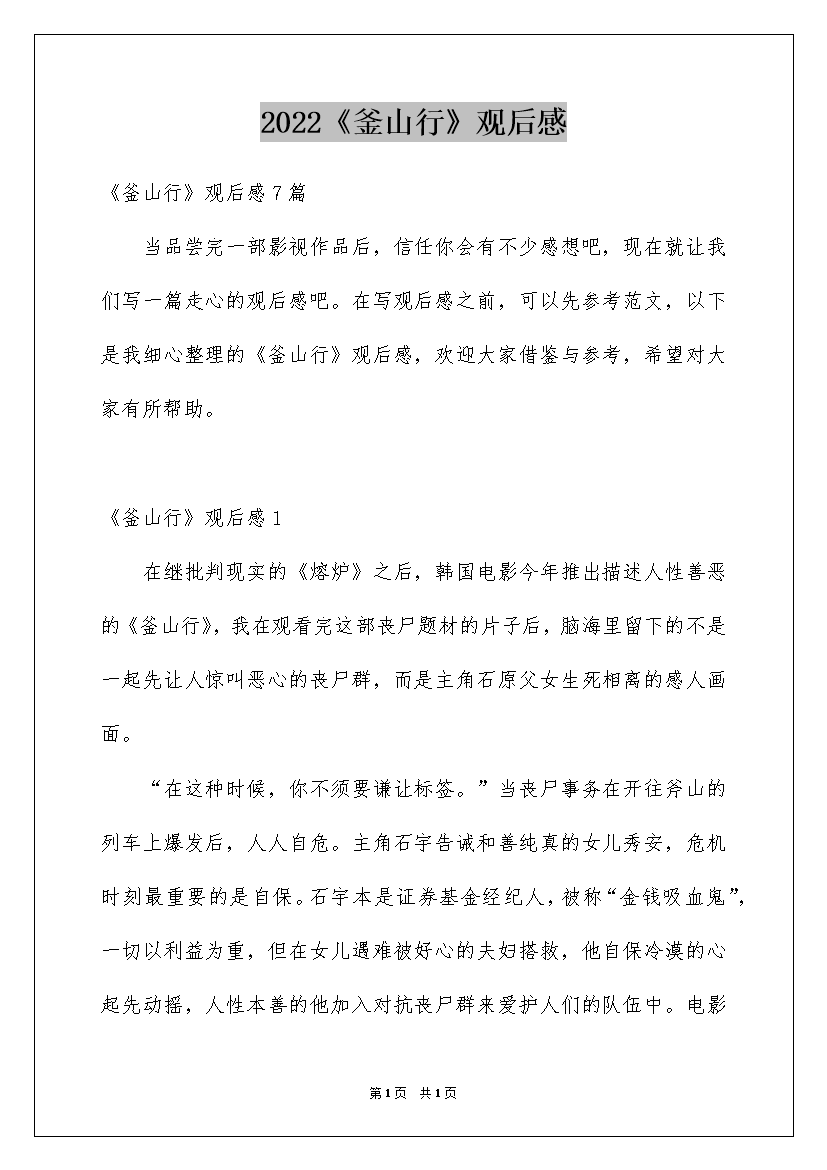 2022《釜山行》观后感

《釜山行》观后感7篇

当品尝完一部影视作品后，信任你会有不少感想吧，现在就让我们写一篇走心的观后感吧。在写观后感之前，可以先参考范文，以下是我细心整理的《釜山行》观后感，欢迎大家借鉴与参考，希望对大家有所帮助。

《釜山行》观后感1

在继批判现实的《熔炉》之后，韩国电影今年推出描述人性善恶的《釜山行》，我在观看完这部丧尸题材的片子后，脑海里留下的不是一起先让人惊叫恶心的丧尸群，而是主角石原父女生死相离的感人画面。

“在这种时候，你不须要谦让标签。”当丧尸事务在开往斧山的列车上爆发后，人人自危。主角石宇告诫和善纯真的女儿秀安，危机时刻最重要的是自保。石宇本是证券基金经纪人，被称“金钱吸血鬼”，一切以利益为重，但在女儿遇难被好心的夫妇搭救，他自保冷漠的心起先动摇，人性本善的他加入对抗丧尸群来爱护人们的队伍中。电影

第1页 共1页